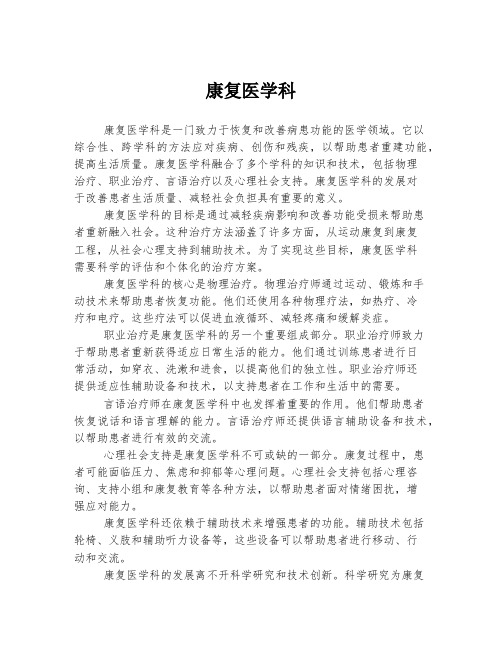 康复医学科

康复医学科是一门致力于恢复和改善病患功能的医学领域。它以综合性、跨学科的方法应对疾病、创伤和残疾，以帮助患者重建功能，提高生活质量。康复医学科融合了多个学科的知识和技术，包括物理治疗、职业治疗、言语治疗以及心理社会支持。康复医学科的发展对于改善患者生活质量、减轻社会负担具有重要的意义。

康复医学科的目标是通过减轻疾病影响和改善功能受损来帮助患者重新融入社会。这种治疗方法涵盖了许多方面，从运动康复到康复工程，从社会心理支持到辅助技术。为了实现这些目标，康复医学科需要科学的评估和个体化的治疗方案。

康复医学科的核心是物理治疗。物理治疗师通过运动、锻炼和手动技术来帮助患者恢复功能。他们还使用各种物理疗法，如热疗、冷疗和电疗。这些疗法可以促进血液循环、减轻疼痛和缓解炎症。

职业治疗是康复医学科的另一个重要组成部分。职业治疗师致力于帮助患者重新获得适应日常生活的能力。他们通过训练患者进行日常活动，如穿衣、洗漱和进食，以提高他们的独立性。职业治疗师还提供适应性辅助设备和技术，以支持患者在工作和生活中的需要。

言语治疗师在康复医学科中也发挥着重要的作用。他们帮助患者恢复说话和语言理解的能力。言语治疗师还提供语言辅助设备和技术，以帮助患者进行有效的交流。

心理社会支持是康复医学科不可或缺的一部分。康复过程中，患者可能面临压力、焦虑和抑郁等心理问题。心理社会支持包括心理咨询、支持小组和康复教育等各种方法，以帮助患者面对情绪困扰，增强应对能力。

康复医学科还依赖于辅助技术来增强患者的功能。辅助技术包括轮椅、义肢和辅助听力设备等，这些设备可以帮助患者进行移动、行动和交流。

康复医学科的发展离不开科学研究和技术创新。科学研究为康复